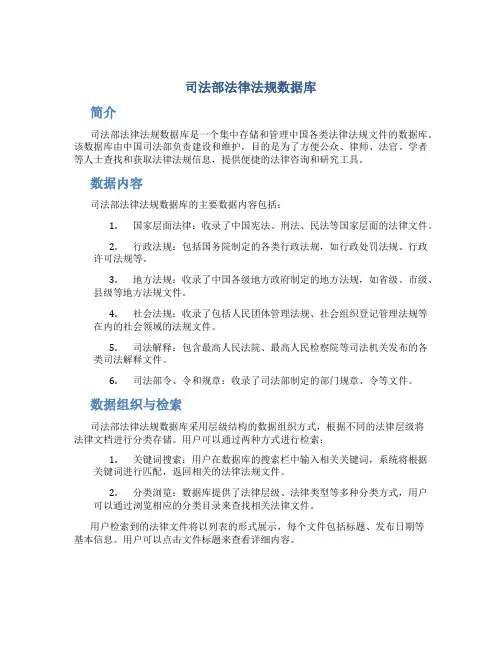 司法部法律法规数据库

简介

司法部法律法规数据库是一个集中存储和管理中国各类法律法规文件的数据库。该数据库由中国司法部负责建设和维护，目的是为了方便公众、律师、法官、学者等人士查找和获取法律法规信息，提供便捷的法律咨询和研究工具。

数据内容

司法部法律法规数据库的主要数据内容包括：

1. 国家层面法律：收录了中国宪法、刑法、民法等国家层面的法律文件。

2. 行政法规：包括国务院制定的各类行政法规，如行政处罚法规、行政许可法规等。

3. 地方法规：收录了中国各级地方政府制定的地方法规，如省级、市级、县级等地方法规文件。

4. 社会法规：收录了包括人民团体管理法规、社会组织登记管理法规等在内的社会领域的法规文件。

5. 司法解释：包含最高人民法院、最高人民检察院等司法机关发布的各类司法解释文件。

6. 司法部令、令和规章：收录了司法部制定的部门规章、令等文件。

数据组织与检索

司法部法律法规数据库采用层级结构的数据组织方式，根据不同的法律层级将法律文档进行分类存储。用户可以通过两种方式进行检索：

1. 关键词搜索：用户在数据库的搜索栏中输入相关关键词，系统将根据关键词进行匹配，返回相关的法律法规文件。

2. 分类浏览：数据库提供了法律层级、法律类型等多种分类方式，用户可以通过浏览相应的分类目录来查找相关法律文件。

用户检索到的法律文件将以列表的形式展示，每个文件包括标题、发布日期等基本信息。用户可以点击文件标题来查看详细内容。